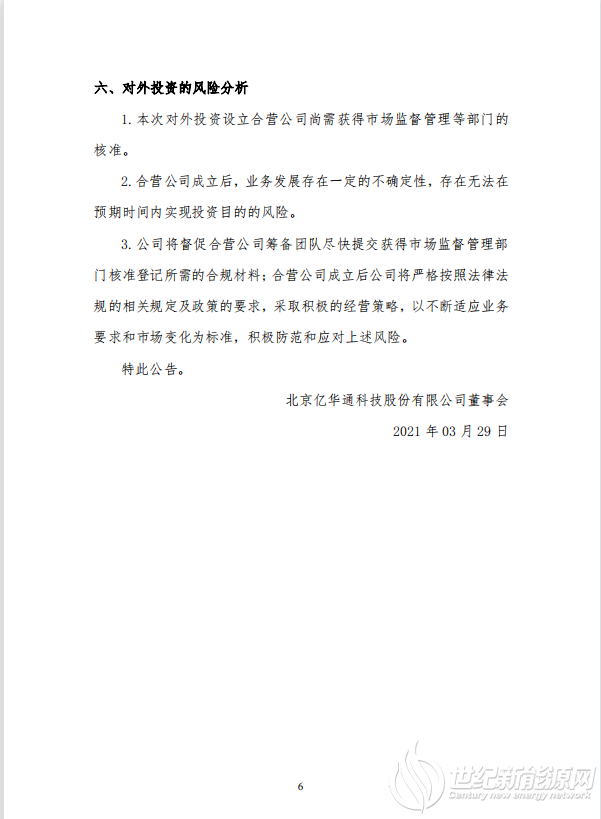 六、对外投资的风险分析

1. 本次对外投资设立合营公司尚需获得市场监督管理等部门的核准。

2. 合营公司成立后，业务发展存在一定的不确定性，存在无法在预期时间内实现投资目的的风险。

3. 公司将督促合营公司筹备团队尽快提交获得市场监督管理部门核准登记所需的合规材料；合营公司成立后公司将严格按照法律法规的相关规定及政策的要求，采取积极的经营策略，以不断适应业务要求和市场变化为标准，积极防范和应对上述风险。

特此公告。

北京亿华通科技股份有限公司董事会

2021 年 03 月 29 日

6

世纪新能源网
Century new energy network